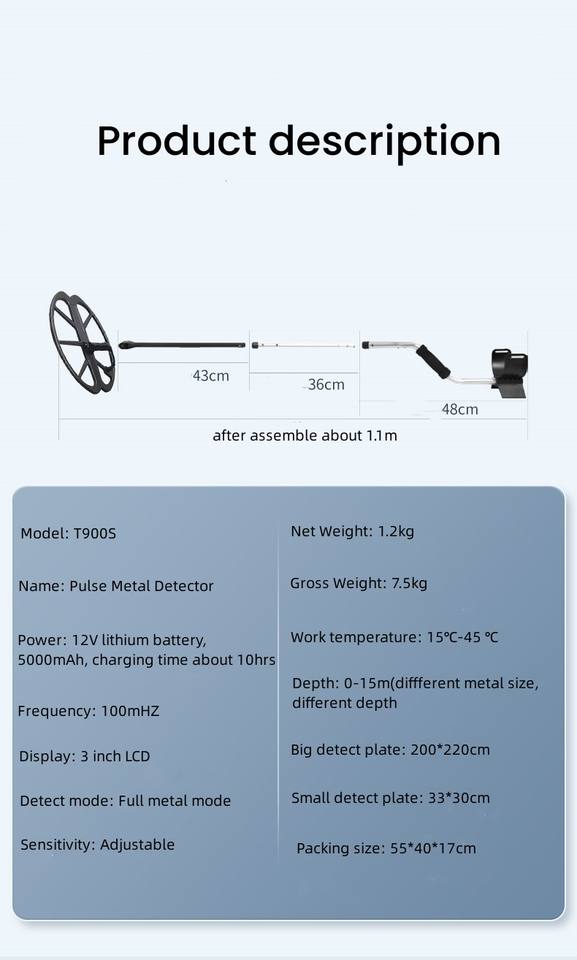 Product description

43cm

36cm

48cm

after assemble about 1.1m

Model: T900S

Name: Pulse Metal Detector

Power: 12V lithium battery, 5000mAh, charging time about 10hrs

Frequency: 100mHZ

Display: 3 inch LCD

Detect mode: Full metal mode

Sensitivity: Adjustable

Net Weight: 1.2kg

Gross Weight: 7.5kg

Work temperature: 15℃-45 ℃

Depth: 0-15m(diffferent metal size, different depth

Big detect plate: 200*220cm

Small detect plate: 33*30cm

Packing size: 55*40*17cm